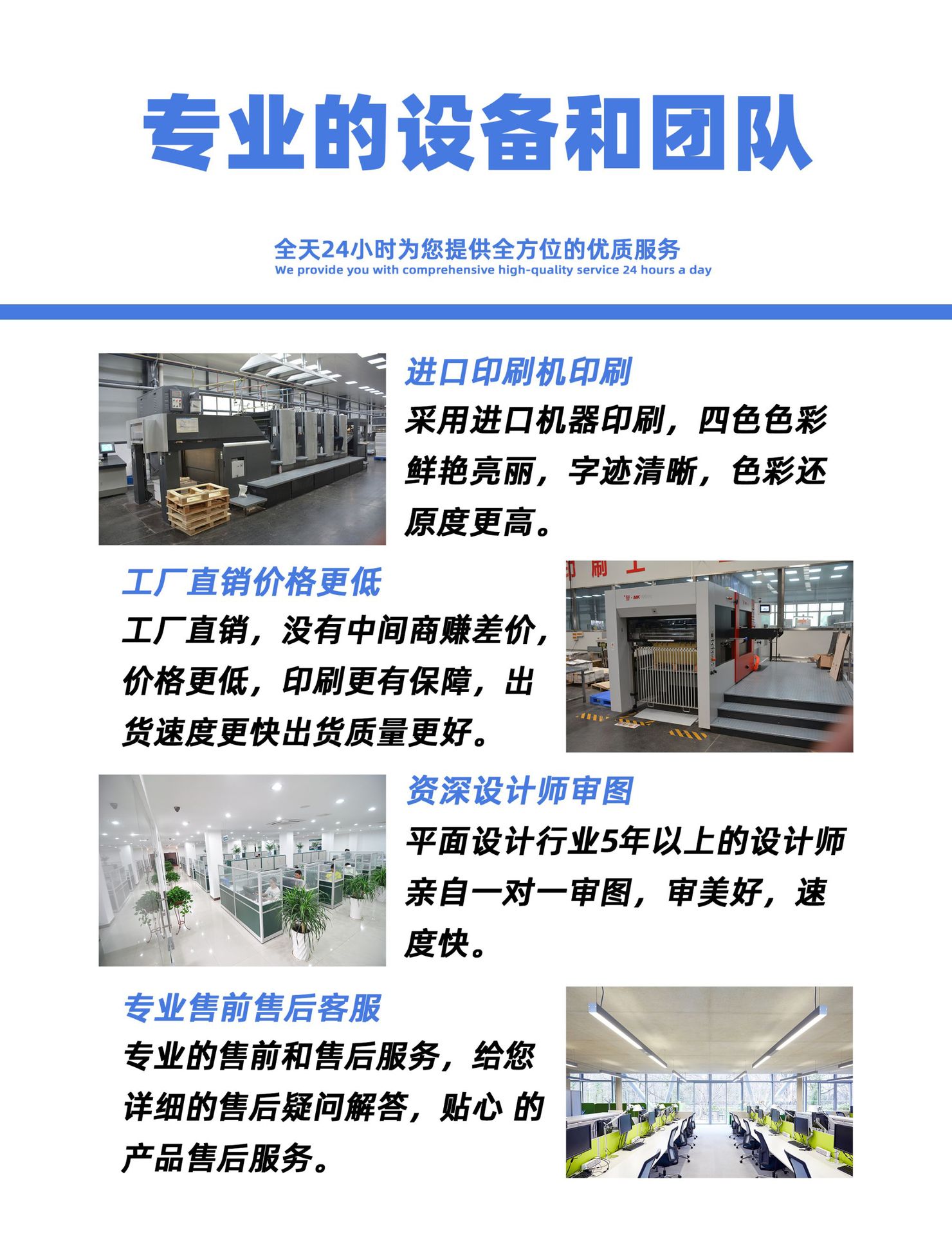 专业的设备和团队

全天24小时为您提供全方位的优质服务
We provide you with comprehensive high-quality service 24 hours a day

进口印刷机印刷
采用进口机器印刷，四色色彩鲜艳亮丽，字迹清晰，色彩还原度更高。

工厂直销价格更低
工厂直销，没有中间商赚差价，价格更低，印刷更有保障，出货速度更快出货质量更好。

资深设计师审图
平面设计行业5年以上的设计师亲自一对一审图，审美好，速度快。

专业售前售后客服
专业的售前和售后服务，给您详细的售后疑问解答，贴心 的产品售后服务。